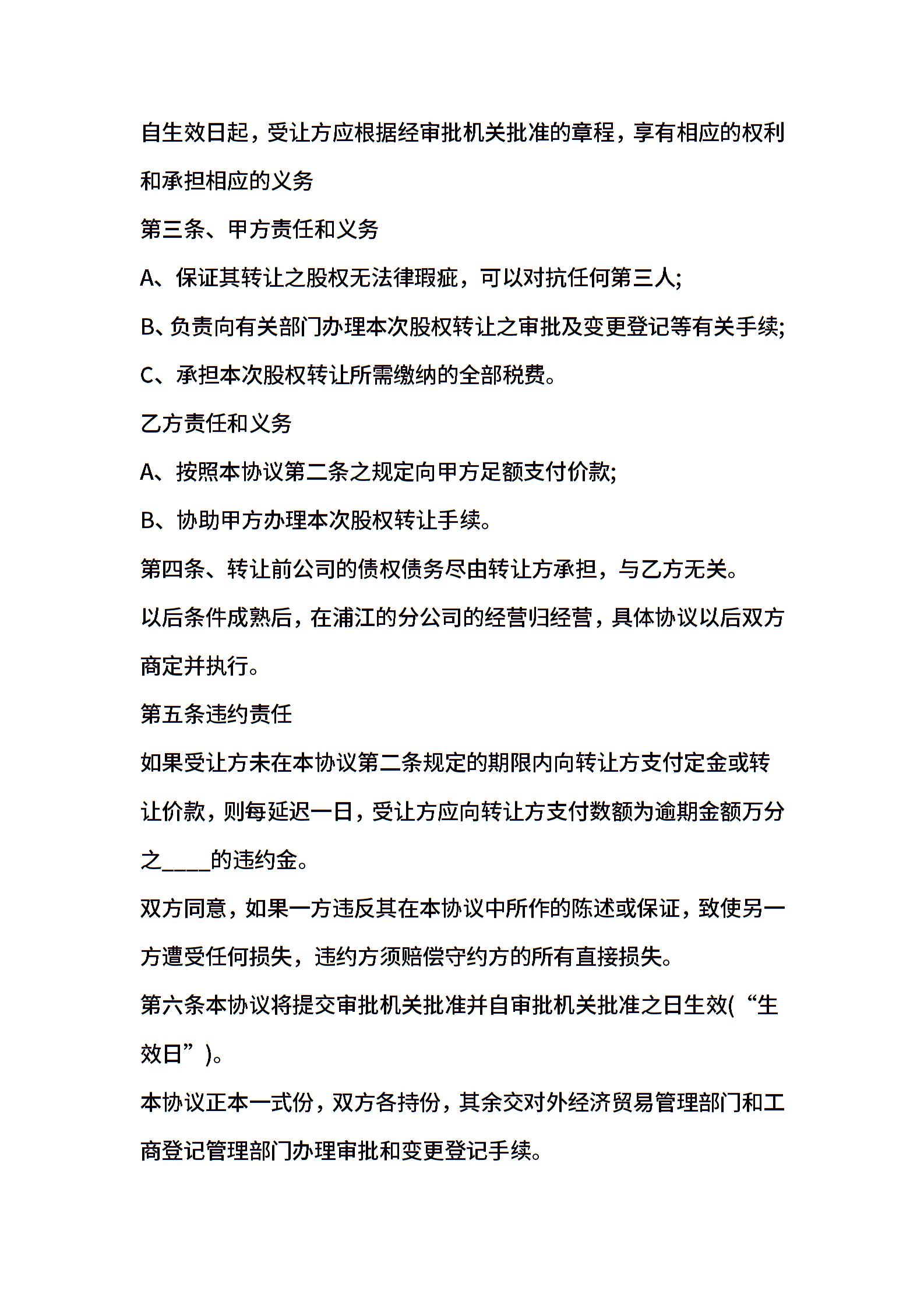 自生效日起，受让方应根据经审批机关批准的章程，享有相应的权利和承担相应的义务

第三条、甲方责任和义务

A、保证其转让之股权无法律瑕疵，可以对抗任何第三人;

B、负责向有关部门办理本次股权转让之审批及变更登记等有关手续;

C、承担本次股权转让所需缴纳的全部税费。

乙方责任和义务

A、按照本协议第二条之规定向甲方足额支付价款;

B、协助甲方办理本次股权转让手续。

第四条、转让前公司的债权债务尽由转让方承担，与乙方无关。

以后条件成熟后，在浦江的分公司的经营归经营，具体协议以后双方商定并执行。

第五条违约责任

如果受让方未在本协议第二条规定的期限内向转让方支付定金或转让价款，则每延迟一日，受让方应向转让方支付数额为逾期金额万分之____的违约金。

双方同意，如果一方违反其在本协议中所作的陈述或保证，致使另一方遭受任何损失，违约方须赔偿守约方的所有直接损失。

第六条本协议将提交审批机关批准并自审批机关批准之日生效(“生效日”)。

本协议正本一式份，双方各持份，其余交对外经济贸易管理部门和工商登记管理部门办理审批和变更登记手续。